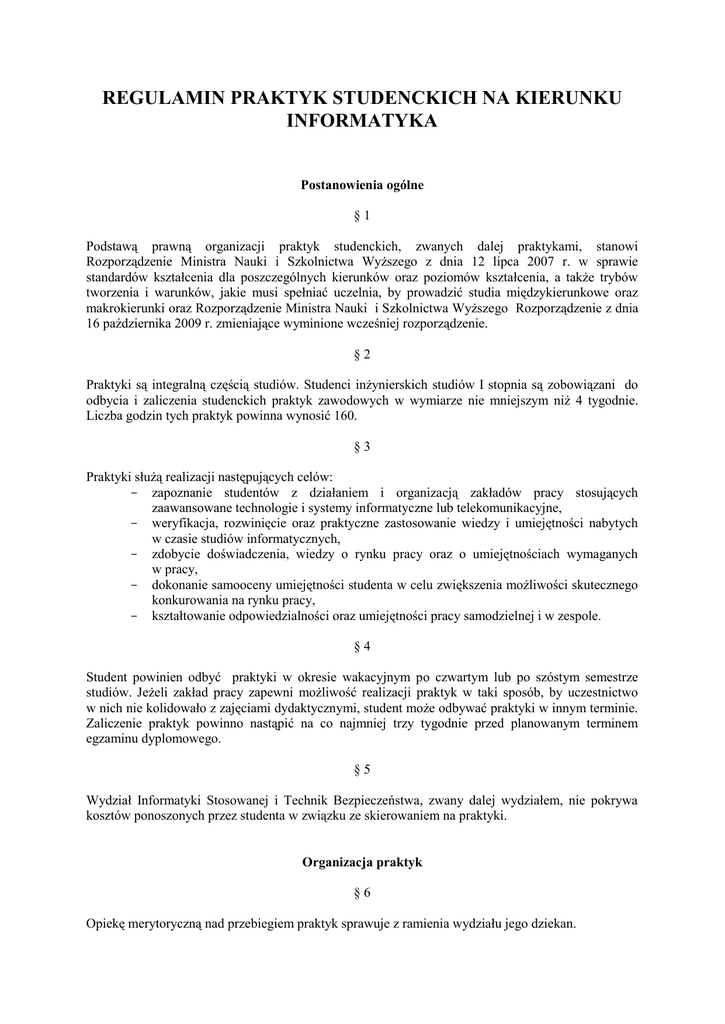 REGULAMIN PRAKTYK STUDENCKICH NA KIERUNKU INFORMATYKA

Postanowienia ogólne

§ 1

Podstawą prawną organizacji praktyk studenckich, zwanych dalej praktykami, stanowi Rozporządzenie Ministra Nauki i Szkolnictwa Wyższego z dnia 12 lipca 2007 r. w sprawie standardów kształcenia dla poszczególnych kierunków oraz poziomów kształcenia, a także trybów tworzenia i warunków, jakie musi spełniać uczelnia, by prowadzić studia międzykierunkowe oraz makrokierunki oraz Rozporządzenie Ministra Nauki i Szkolnictwa Wyższego Rozporządzenie z dnia 16 października 2009 r. zmieniające wyminione wcześniej rozporządzenie.

§ 2

Praktyki są integralną częścią studiów. Studenci inżynierskich studiów I stopnia są zobowiązani do odbycia i zaliczenia studenckich praktyk zawodowych w wymiarze nie mniejszym niż 4 tygodnie. Liczba godzin tych praktyk powinna wynosić 160.

§ 3

Praktyki służą realizacji następujących celów:
– zapoznanie studentów z działaniem i organizacją zakładów pracy stosujących zaawansowane technologie i systemy informatyczne lub telekomunikacyjne,
– weryfikacja, rozwinięcie oraz praktyczne zastosowanie wiedzy i umiejętności nabytych w czasie studiów informatycznych,
– zdobycie doświadczenia, wiedzy o rynku pracy oraz o umiejętnościach wymaganych w pracy,
– dokonanie samooceny umiejętności studenta w celu zwiększenia możliwości skutecznego konkurowania na rynku pracy,
– kształtowanie odpowiedzialności oraz umiejętności pracy samodzielnej i w zespole.

§ 4

Student powinien odbyć praktyki w okresie wakacyjnym po czwartym lub po szóstym semestrze studiów. Jeżeli zakład pracy zapewni możliwość realizacji praktyk w taki sposób, by uczestnictwo w nich nie kolidowało z zajęciami dydaktycznymi, student może odbywać praktyki w innym terminie. Zaliczenie praktyk powinno nastąpić na co najmniej trzy tygodnie przed planowanym terminem egzaminu dyplomowego.

§ 5

Wydział Informatyki Stosowanej i Technik Bezpieczeństwa, zwany dalej wydziałem, nie pokrywa kosztów ponoszonych przez studenta w związku ze skierowaniem na praktyki.

Organizacja praktyk

§ 6

Opiekę merytoryczną nad przebiegiem praktyk sprawuje z ramienia wydziału jego dziekan.